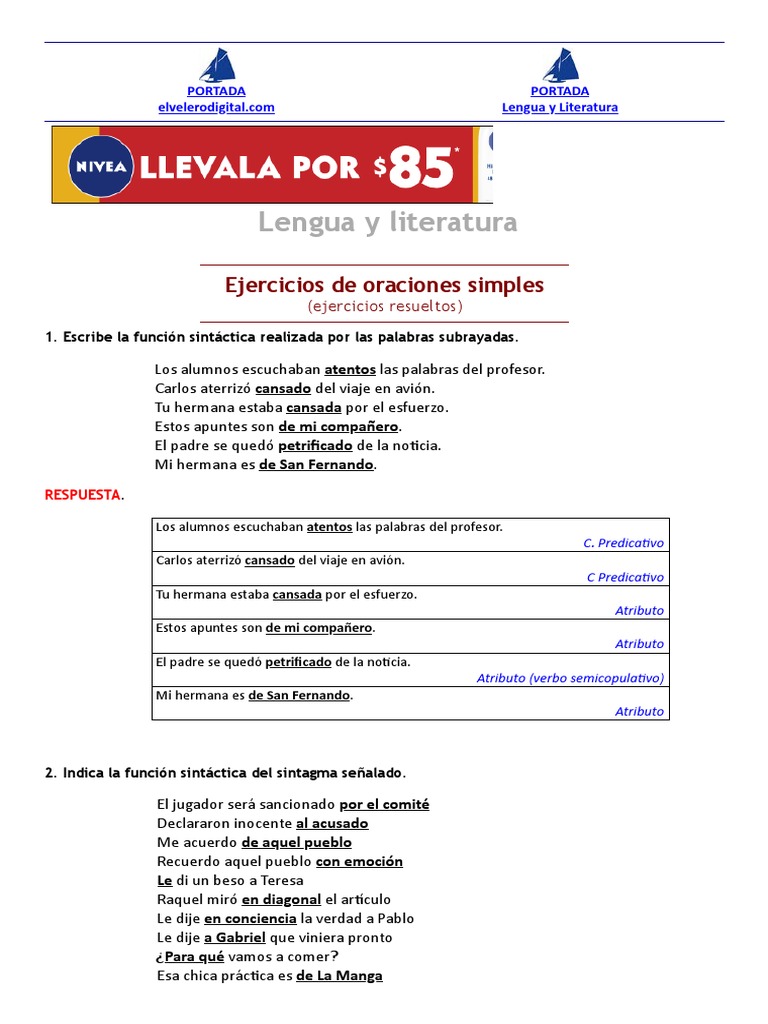 PORTADA
elvelerodigital.com

PORTADA
Lengua y Literatura

NIVEA LLEVALA POR $85*

Lengua y literatura

Ejercicios de oraciones simples
(ejercicios resueltos)

1. Escribe la función sintáctica realizada por las palabras subrayadas.

Los alumnos escuchaban atentos las palabras del profesor.
Carlos aterrizó cansado del viaje en avión.
Tu hermana estaba cansada por el esfuerzo.
Estos apuntes son de mi compañero.
El padre se quedó petrificado de la noticia.
Mi hermana es de San Fernando.

RESPUESTA.

| Los alumnos escuchaban atentos las palabras del profesor. C. Predicativo |
|---|
| Carlos aterrizó cansado del viaje en avión. C Predicativo |
| Tu hermana estaba cansada por el esfuerzo. Atributo |
| Estos apuntes son de mi compañero. Atributo |
| El padre se quedó petrificado de la noticia. Atributo (verbo semicopulativo) |
| Mi hermana es de San Fernando. Atributo |

2. Indica la función sintáctica del sintagma señalado.

El jugador será sancionado por el comité
Declararon inocente al acusado
Me acuerdo de aquel pueblo
Recuerdo aquel pueblo con emoción
Le di un beso a Teresa
Raquel miró en diagonal el artículo
Le dije en conciencia la verdad a Pablo
Le dije a Gabriel que viniera pronto
¿Para qué vamos a comer?
Esa chica práctica es de La Manga